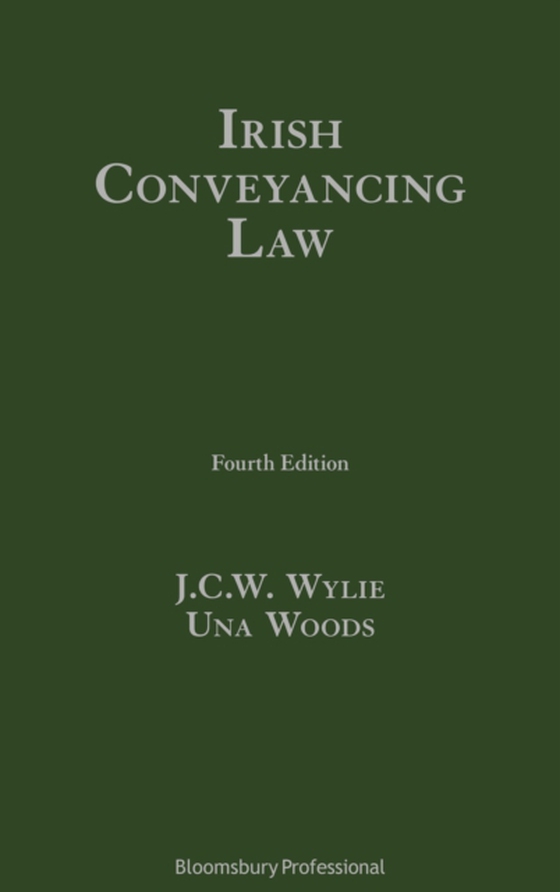 IRISH CONVEYANCING LAW

Fourth Edition

J.C.W. WYLIE
UNA WOODS

Bloomsbury Professional